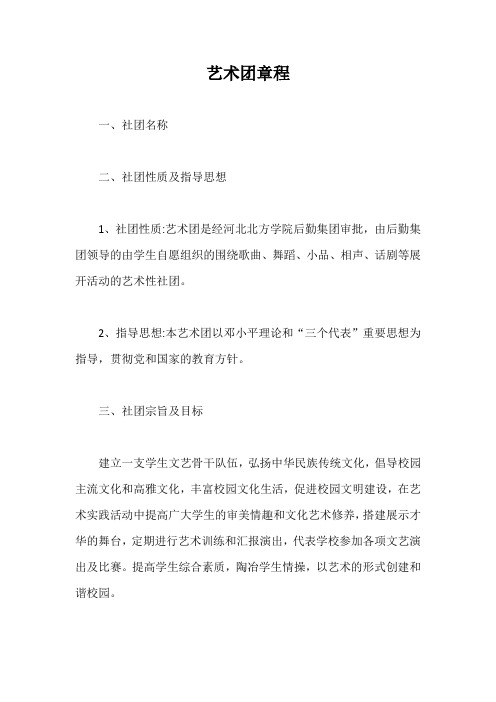 艺术团章程

一、社团名称

二、社团性质及指导思想

1、社团性质:艺术团是经河北北方学院后勤集团审批，由后勤集团领导的由学生自愿组织的围绕歌曲、舞蹈、小品、相声、话剧等展开活动的艺术性社团。

2、指导思想:本艺术团以邓小平理论和“三个代表”重要思想为指导，贯彻党和国家的教育方针。

三、社团宗旨及目标

建立一支学生文艺骨干队伍，弘扬中华民族传统文化，倡导校园主流文化和高雅文化，丰富校园文化生活，促进校园文明建设，在艺术实践活动中提高广大学生的审美情趣和文化艺术修养，搭建展示才华的舞台，定期进行艺术训练和汇报演出，代表学校参加各项文艺演出及比赛。提高学生综合素质，陶冶学生情操，以艺术的形式创建和谐校园。